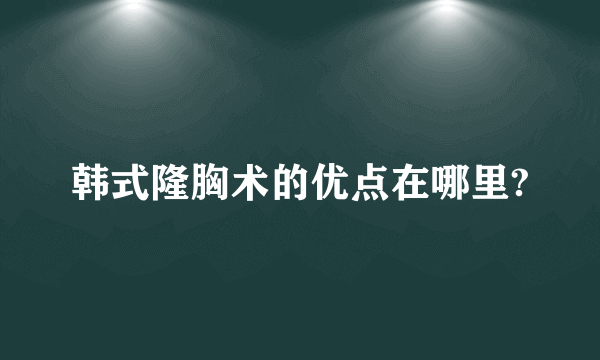 韩式隆胸术的优点在哪里?